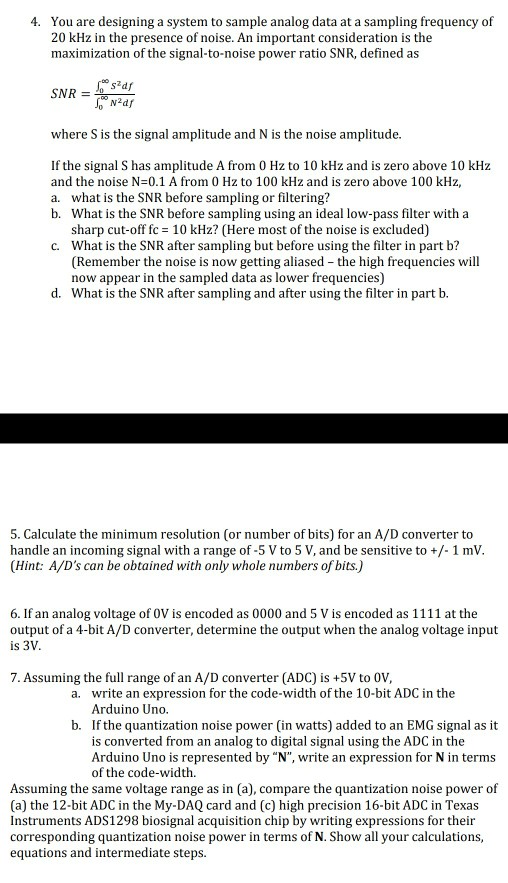 4. You are designing a system to sample analog data at a sampling frequency of 20 kHz in the presence of noise. An important consideration is the maximization of the signal-to-noise power ratio SNR, defined as

$SNR = \frac{\int_0^\infty S^2 df}{\int_0^\infty N^2 df}$

where S is the signal amplitude and N is the noise amplitude.

If the signal S has amplitude A from 0 Hz to 10 kHz and is zero above 10 kHz and the noise N=0.1 A from 0 Hz to 100 kHz and is zero above 100 kHz,
a. what is the SNR before sampling or filtering?
b. What is the SNR before sampling using an ideal low-pass filter with a sharp cut-off fc = 10 kHz? (Here most of the noise is excluded)
c. What is the SNR after sampling but before using the filter in part b? (Remember the noise is now getting aliased – the high frequencies will now appear in the sampled data as lower frequencies)
d. What is the SNR after sampling and after using the filter in part b.

5. Calculate the minimum resolution (or number of bits) for an A/D converter to handle an incoming signal with a range of -5 V to 5 V, and be sensitive to +/- 1 mV. (Hint: A/D's can be obtained with only whole numbers of bits.)

6. If an analog voltage of 0V is encoded as 0000 and 5 V is encoded as 1111 at the output of a 4-bit A/D converter, determine the output when the analog voltage input is 3V.

7. Assuming the full range of an A/D converter (ADC) is +5V to 0V,
a. write an expression for the code-width of the 10-bit ADC in the Arduino Uno.
b. If the quantization noise power (in watts) added to an EMG signal as it is converted from an analog to digital signal using the ADC in the Arduino Uno is represented by "N", write an expression for N in terms of the code-width.
Assuming the same voltage range as in (a), compare the quantization noise power of (a) the 12-bit ADC in the My-DAQ card and (c) high precision 16-bit ADC in Texas Instruments ADS1298 biosignal acquisition chip by writing expressions for their corresponding quantization noise power in terms of N. Show all your calculations, equations and intermediate steps.